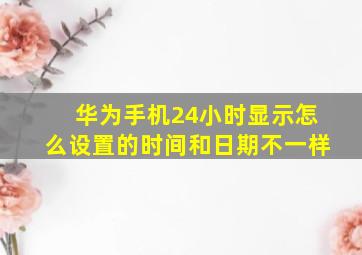 华为手机24小时显示怎么设置的时间和日期不一样